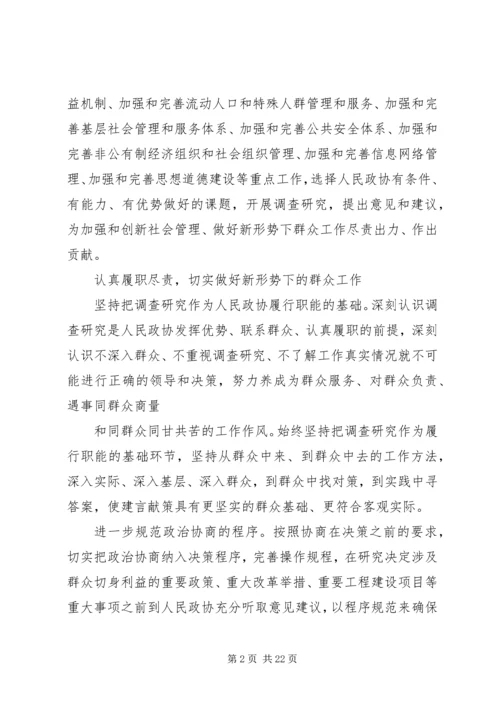 益机制、加强和完善流动人口和特殊人群管理和服务、加强和完善基层社会管理和服务体系、加强和完善公共安全体系、加强和完善非公有制经济组织和社会组织管理、加强和完善信息网络管理、加强和完善思想道德建设等重点工作，选择人民政协有条件、有能力、有优势做好的课题，开展调查研究，提出意见和建议，为加强和创新社会管理、做好新形势下群众工作尽责出力、作出贡献。

认真履职尽责，切实做好新形势下的群众工作

坚持把调查研究作为人民政协履行职能的基础。深刻认识调查研究是人民政协发挥优势、联系群众、认真履职的前提，深刻认识不深入群众、不重视调查研究、不了解工作真实情况就不可能进行正确的领导和决策，努力养成为群众服务、对群众负责、遇事同群众商量

和同群众同甘共苦的工作作风。始终坚持把调查研究作为履行职能的基础环节，坚持从群众中来、到群众中去的工作方法，深入实际、深入基层、深入群众，到群众中找对策，到实践中寻答案，使建言献策具有更坚实的群众基础、更符合客观实际。

进一步规范政治协商的程序。按照协商在决策之前的要求，切实把政治协商纳入决策程序，完善操作规程，在研究决定涉及群众切身利益的重要政策、重大改革举措、重要工程建设项目等重大事项之前到人民政协充分听取意见建议，以程序规范来确保

第 2 页 共 22 页